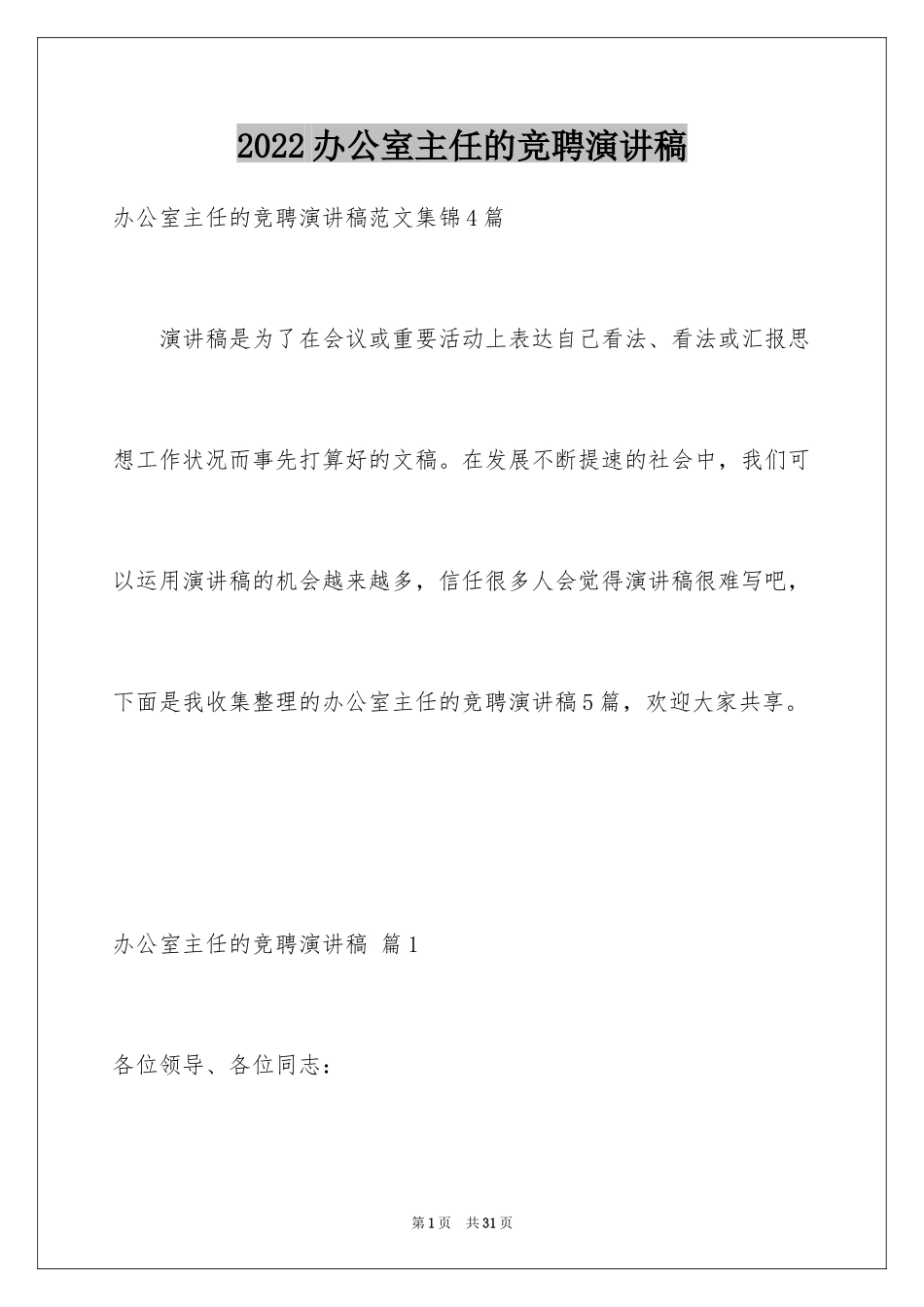 2022办公室主任的竞聘演讲稿

办公室主任的竞聘演讲稿范文集锦4篇

演讲稿是为了在会议或重要活动上表达自己看法、看法或汇报思想工作状况而事先打算好的文稿。在发展不断提速的社会中，我们可以运用演讲稿的机会越来越多，信任很多人会觉得演讲稿很难写吧，下面是我收集整理的办公室主任的竞聘演讲稿5篇，欢迎大家共享。

办公室主任的竞聘演讲稿 篇1

各位领导、各位同志：

第1页 共31页